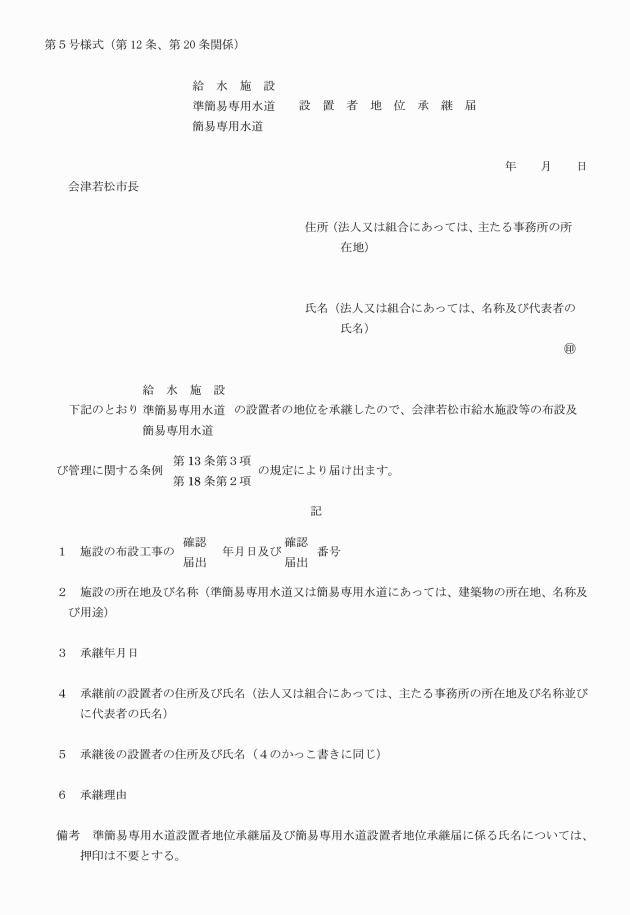 第5号様式（第12条、第20条関係）

給　水　施　設
準簡易専用水道　　設　置　者　地　位　承　継　届
簡易専用水道

年　　月　　日

会津若松市長

住所（法人又は組合にあっては、主たる事務所の所在地）

氏名（法人又は組合にあっては、名称及び代表者の氏名）

㊞

給　水　施　設
下記のとおり 準簡易専用水道 の設置者の地位を承継したので、会津若松市給水施設等の布設及
簡易専用水道

び管理に関する条例 第13条第3項
第18条第2項 の規定により届け出ます。

記

1　施設の布設工事の 確認
届出 年月日及び 確認
届出 番号

2　施設の所在地及び名称（準簡易専用水道又は簡易専用水道にあっては、建築物の所在地、名称及び用途）

3　承継年月日

4　承継前の設置者の住所及び氏名（法人又は組合にあっては、主たる事務所の所在地及び名称並びに代表者の氏名）

5　承継後の設置者の住所及び氏名（4のかっこ書きに同じ）

6　承継理由

備考　準簡易専用水道設置者地位承継届及び簡易専用水道設置者地位承継届に係る氏名については、押印は不要とする。